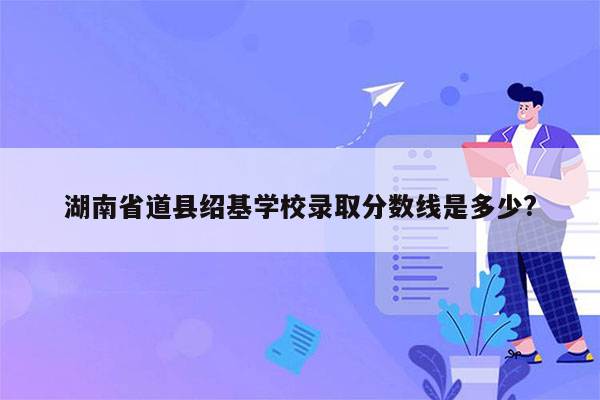 湖南省道县绍基学校录取分数线是多少?